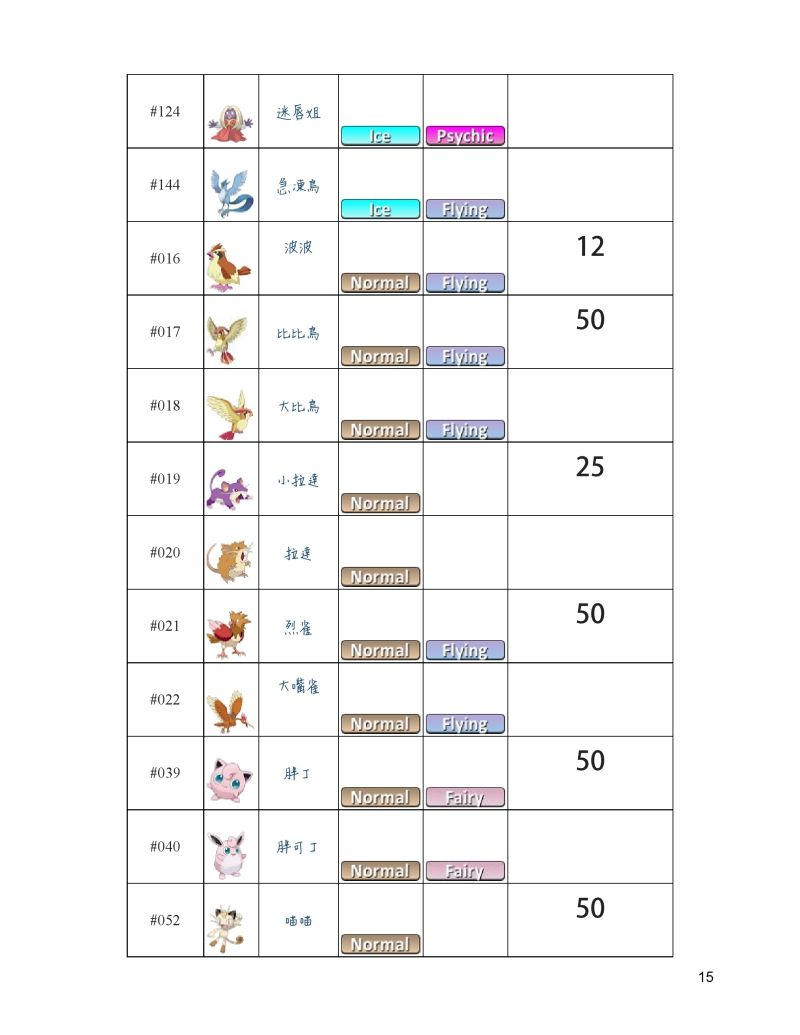 | #124 | | 迷唇姐 | Ice | Psychic | |
|---|---|---|---|---|---|
| #144 | | 急凍鳥 | Ice | Flying | |
| #016 | | 波波 | Normal | Flying | 12 |
| #017 | | 比比鳥 | Normal | Flying | 50 |
| #018 | | 大比鳥 | Normal | Flying | |
| #019 | | 小拉達 | Normal | | 25 |
| #020 | | 拉達 | Normal | | |
| #021 | | 烈雀 | Normal | Flying | 50 |
| #022 | | 大嘴雀 | Normal | Flying | |
| #039 | | 胖丁 | Normal | Fairy | 50 |
| #040 | | 胖可丁 | Normal | Fairy | |
| #052 | | 喵喵 | Normal | | 50 |

15